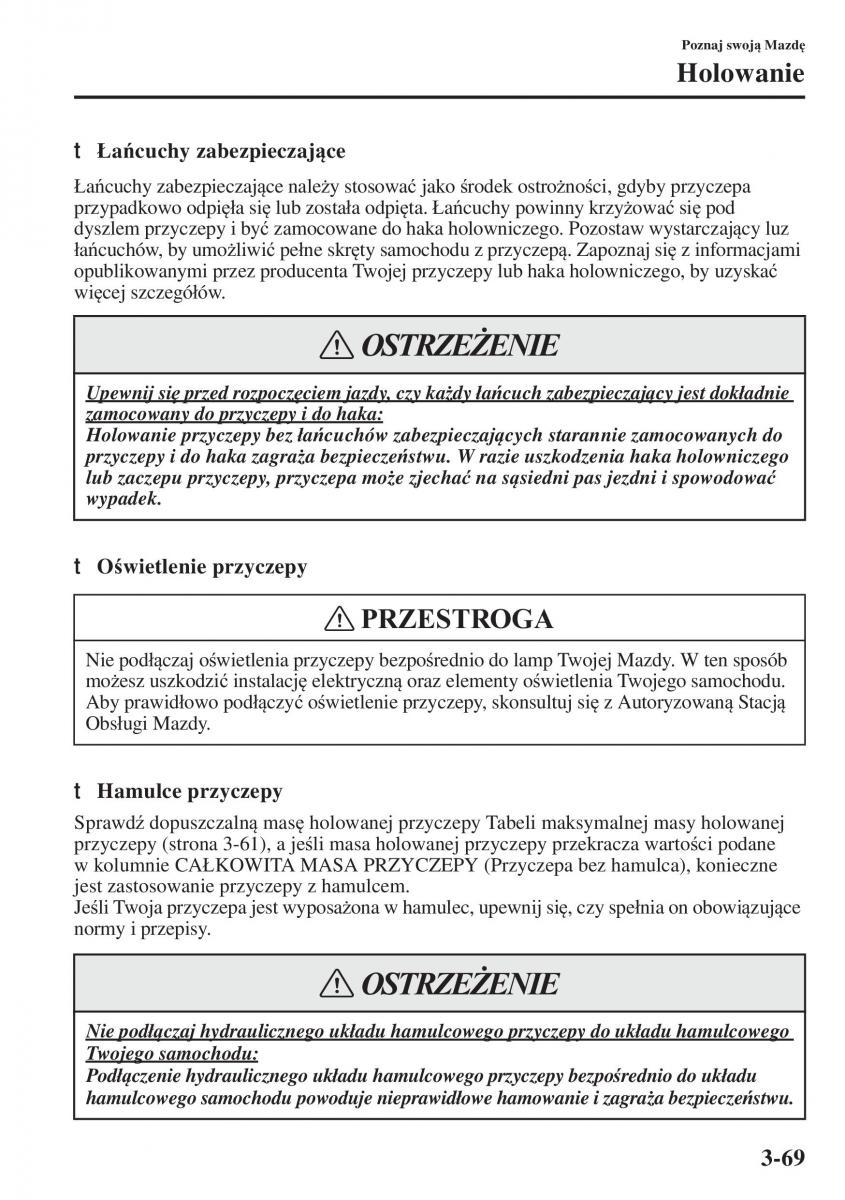 Poznaj swoją Mazdę
Holowanie

t Łańcuchy zabezpieczające

Łańcuchy zabezpieczające należy stosować jako środek ostrożności, gdyby przyczepa przypadkowo odpięła się lub została odpięta. Łańcuchy powinny krzyżować się pod dyszlem przyczepy i być zamocowane do haka holowniczego. Pozostaw wystarczający luz łańcuchów, by umożliwić pełne skręty samochodu z przyczepą. Zapoznaj się z informacjami opublikowanymi przez producenta Twojej przyczepy lub haka holowniczego, by uzyskać więcej szczegółów.

OSTRZEŻENIE

Upewnij się przed rozpoczęciem jazdy, czy każdy łańcuch zabezpieczający jest dokładnie zamocowany do przyczepy i do haka:
Holowanie przyczepy bez łańcuchów zabezpieczających starannie zamocowanych do przyczepy i do haka zagraża bezpieczeństwu. W razie uszkodzenia haka holowniczego lub zaczepu przyczepy, przyczepa może zjechać na sąsiedni pas jezdni i spowodować wypadek.

t Oświetlenie przyczepy

PRZESTROGA

Nie podłączaj oświetlenia przyczepy bezpośrednio do lamp Twojej Mazdy. W ten sposób możesz uszkodzić instalację elektryczną oraz elementy oświetlenia Twojego samochodu. Aby prawidłowo podłączyć oświetlenie przyczepy, skonsultuj się z Autoryzowaną Stacją Obsługi Mazdy.

t Hamulce przyczepy

Sprawdź dopuszczalną masę holowanej przyczepy Tabeli maksymalnej masy holowanej przyczepy (strona 3-61), a jeśli masa holowanej przyczepy przekracza wartości podane w kolumnie CAŁKOWITA MASA PRZYCZEPY (Przyczepa bez hamulca), konieczne jest zastosowanie przyczepy z hamulcem.
Jeśli Twoja przyczepa jest wyposażona w hamulec, upewnij się, czy spełnia on obowiązujące normy i przepisy.

OSTRZEŻENIE

Nie podłączaj hydraulicznego układu hamulcowego przyczepy do układu hamulcowego Twojego samochodu:
Podłączenie hydraulicznego układu hamulcowego przyczepy bezpośrednio do układu hamulcowego samochodu powoduje nieprawidłowe hamowanie i zagraża bezpieczeństwu.

3-69